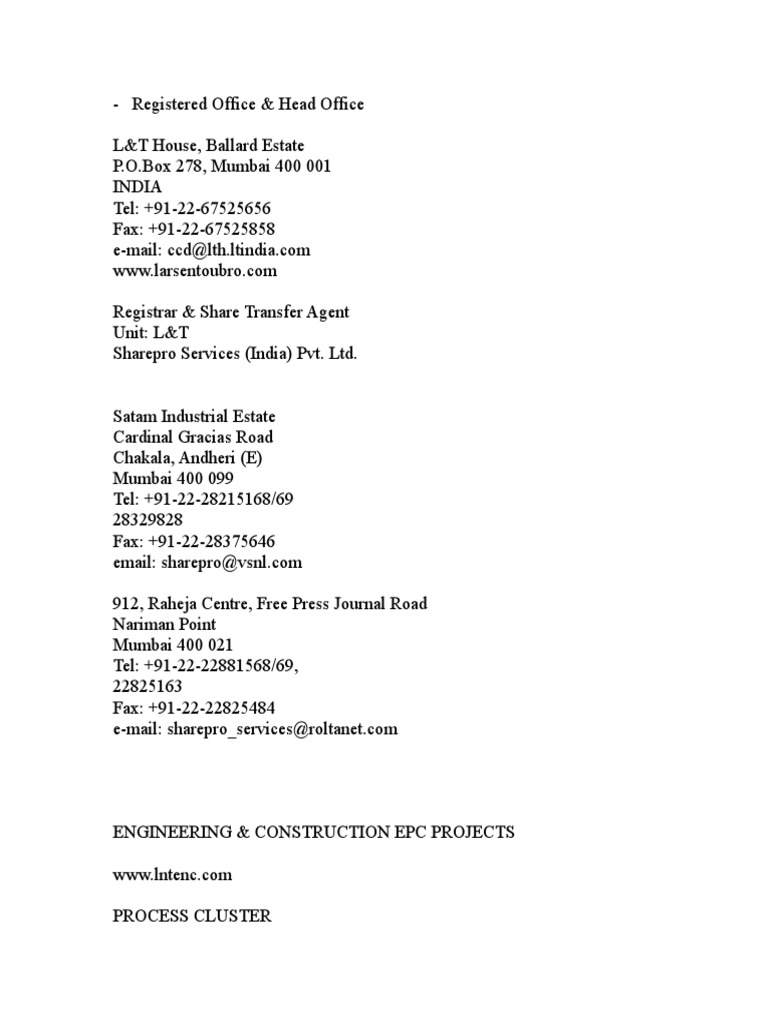 - Registered Office & Head Office

L&T House, Ballard Estate
P.O.Box 278, Mumbai 400 001
INDIA
Tel: +91-22-67525656
Fax: +91-22-67525858
e-mail: ccd@lth.ltindia.com
www.larsentoubro.com

Registrar & Share Transfer Agent
Unit: L&T
Sharepro Services (India) Pvt. Ltd.

Satam Industrial Estate
Cardinal Gracias Road
Chakala, Andheri (E)
Mumbai 400 099
Tel: +91-22-28215168/69
28329828
Fax: +91-22-28375646
email: sharepro@vsnl.com

912, Raheja Centre, Free Press Journal Road
Nariman Point
Mumbai 400 021
Tel: +91-22-22881568/69,
22825163
Fax: +91-22-22825484
e-mail: sharepro_services@roltanet.com

ENGINEERING & CONSTRUCTION EPC PROJECTS

www.lntenc.com

PROCESS CLUSTER